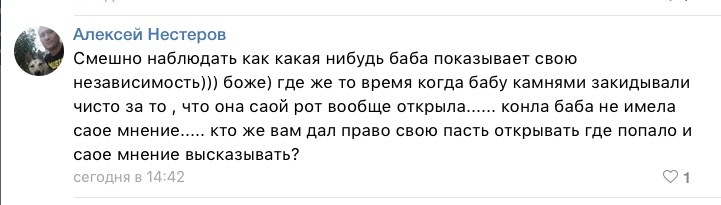 Алексей Нестеров
Смешно наблюдать как какая нибудь баба показывает свою независимость))) боже) где же то время когда бабу камнями закидывали чисто за то , что она саой рот вообще открыла...... конла баба не имела саое мнение..... кто же вам дал право свою пасть открывать где попало и саое мнение высказывать?
сегодня в 14:42
1